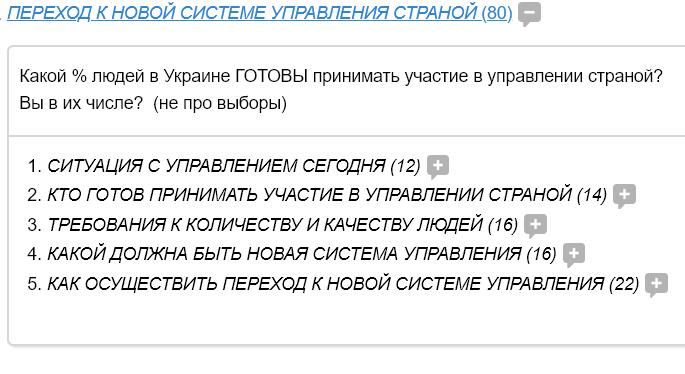 ПЕРЕХОД К НОВОЙ СИСТЕМЕ УПРАВЛЕНИЯ СТРАНОЙ (80)

Какой % людей в Украине ГОТОВЫ принимать участие в управлении страной? Вы в их числе? (не про выборы)

1. СИТУАЦИЯ С УПРАВЛЕНИЕМ СЕГОДНЯ (12)
2. КТО ГОТОВ ПРИНИМАТЬ УЧАСТИЕ В УПРАВЛЕНИИ СТРАНОЙ (14)
3. ТРЕБОВАНИЯ К КОЛИЧЕСТВУ И КАЧЕСТВУ ЛЮДЕЙ (16)
4. КАКОЙ ДОЛЖНА БЫТЬ НОВАЯ СИСТЕМА УПРАВЛЕНИЯ (16)
5. КАК ОСУЩЕСТВИТЬ ПЕРЕХОД К НОВОЙ СИСТЕМЕ УПРАВЛЕНИЯ (22)